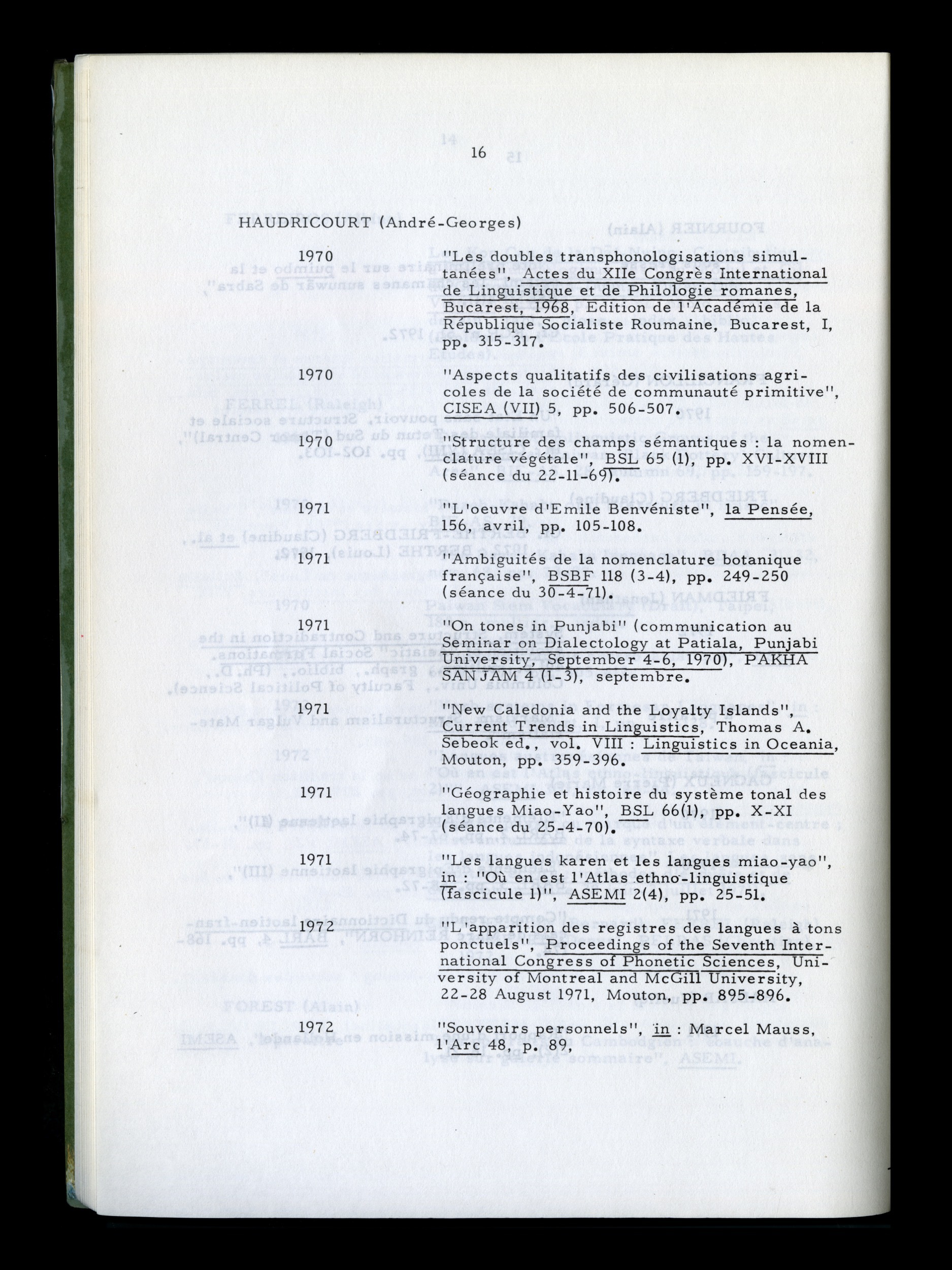 16

HAUDRICOURT (André-Georges)

1970 "Les doubles transphonologisations simultanées", Actes du XIIe Congrès International de Linguistique et de Philologie romanes, Bucarest, 1968, Edition de l'Académie de la République Socialiste Roumaine, Bucarest, I, pp. 315-317.

1970 "Aspects qualitatifs des civilisations agricoles de la société de communauté primitive", CISEA (VII) 5, pp. 506-507.

1970 "Structure des champs sémantiques : la nomenclature végétale", BSL 65 (1), pp. XVI-XVIII (séance du 22-11-69).

1971 "L'oeuvre d'Emile Benvéniste", la Pensée, 156, avril, pp. 105-108.

1971 "Ambiguités de la nomenclature botanique française", BSBF 118 (3-4), pp. 249-250 (séance du 30-4-71).

1971 "On tones in Punjabi" (communication au Seminar on Dialectology at Patiala, Punjabi University, September 4-6, 1970), PAKHA SANJAM 4 (1-3), septembre.

1971 "New Caledonia and the Loyalty Islands", Current Trends in Linguistics, Thomas A. Sebeok ed., vol. VIII : Linguistics in Oceania, Mouton, pp. 359-396.

1971 "Géographie et histoire du système tonal des langues Miao-Yao", BSL 66(1), pp. X-XI (séance du 25-4-70).

1971 "Les langues karen et les langues miao-yao", in : "Où en est l'Atlas ethno-linguistique (fascicule 1)", ASEMI 2(4), pp. 25-51.

1972 "L'apparition des registres des langues à tons ponctuels", Proceedings of the Seventh International Congress of Phonetic Sciences, University of Montreal and McGill University, 22-28 August 1971, Mouton, pp. 895-896.

1972 "Souvenirs personnels", in : Marcel Mauss, l'Arc 48, p. 89,